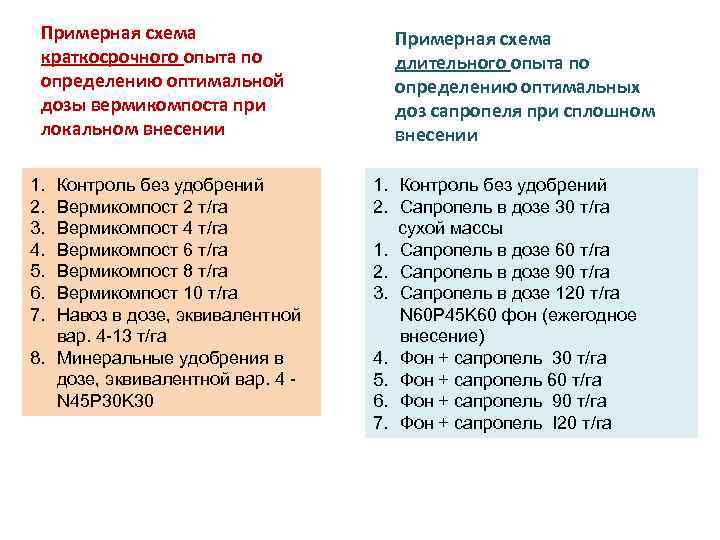 Примерная схема краткосрочного опыта по определению оптимальной дозы вермикомпоста при локальном внесении

1. Контроль без удобрений
2. Вермикомпост 2 т/га
3. Вермикомпост 4 т/га
4. Вермикомпост 6 т/га
5. Вермикомпост 8 т/га
6. Вермикомпост 10 т/га
7. Навоз в дозе, эквивалентной вар. 4-13 т/га
8. Минеральные удобрения в дозе, эквивалентной вар. 4 - N45P30K30

Примерная схема длительного опыта по определению оптимальных доз сапропеля при сплошном внесении

1. Контроль без удобрений
2. Сапропель в дозе 30 т/га сухой массы
1. Сапропель в дозе 60 т/га
2. Сапропель в дозе 90 т/га
3. Сапропель в дозе 120 т/га N60P45K60 фон (ежегодное внесение)
4. Фон + сапропель 30 т/га
5. Фон + сапропель 60 т/га
6. Фон + сапропель 90 т/га
7. Фон + сапропель I20 т/га